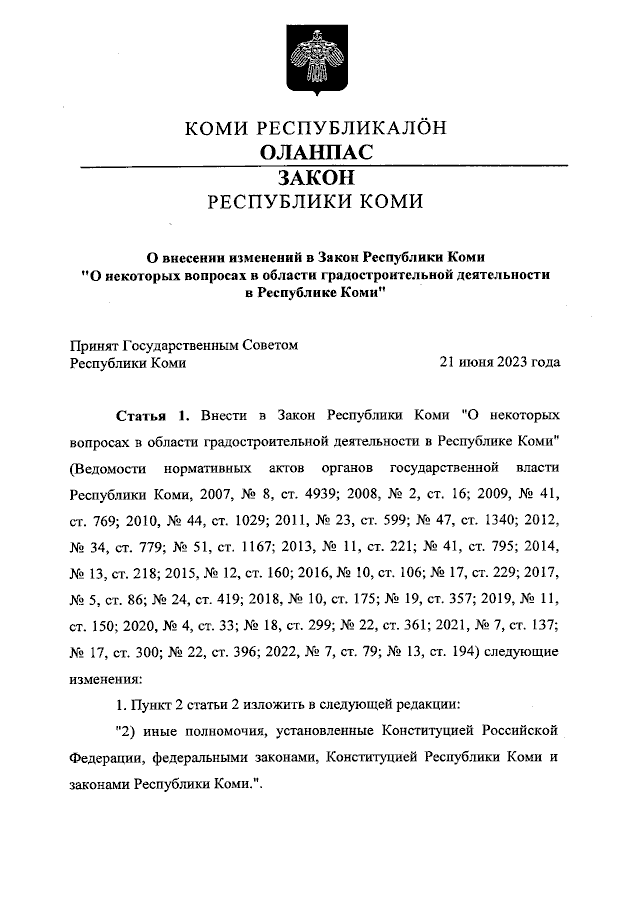 КОМИ РЕСПУБЛИКАЛÖН
ОЛАНПАС
ЗАКОН
РЕСПУБЛИКИ КОМИ

О внесении изменений в Закон Республики Коми "О некоторых вопросах в области градостроительной деятельности в Республике Коми"

Принят Государственным Советом Республики Коми
21 июня 2023 года

Статья 1. Внести в Закон Республики Коми "О некоторых вопросах в области градостроительной деятельности в Республике Коми" (Ведомости нормативных актов органов государственной власти Республики Коми, 2007, № 8, ст. 4939; 2008, № 2, ст. 16; 2009, № 41, ст. 769; 2010, № 44, ст. 1029; 2011, № 23, ст. 599; № 47, ст. 1340; 2012, № 34, ст. 779; № 51, ст. 1167; 2013, № 11, ст. 221; № 41, ст. 795; 2014, № 13, ст. 218; 2015, № 12, ст. 160; 2016, № 10, ст. 106; № 17, ст. 229; 2017, № 5, ст. 86; № 24, ст. 419; 2018, № 10, ст. 175; № 19, ст. 357; 2019, № 11, ст. 150; 2020, № 4, ст. 33; № 18, ст. 299; № 22, ст. 361; 2021, № 7, ст. 137; № 17, ст. 300; № 22, ст. 396; 2022, № 7, ст. 79; № 13, ст. 194) следующие изменения:

1. Пункт 2 статьи 2 изложить в следующей редакции:

"2) иные полномочия, установленные Конституцией Российской Федерации, федеральными законами, Конституцией Республики Коми и законами Республики Коми.".